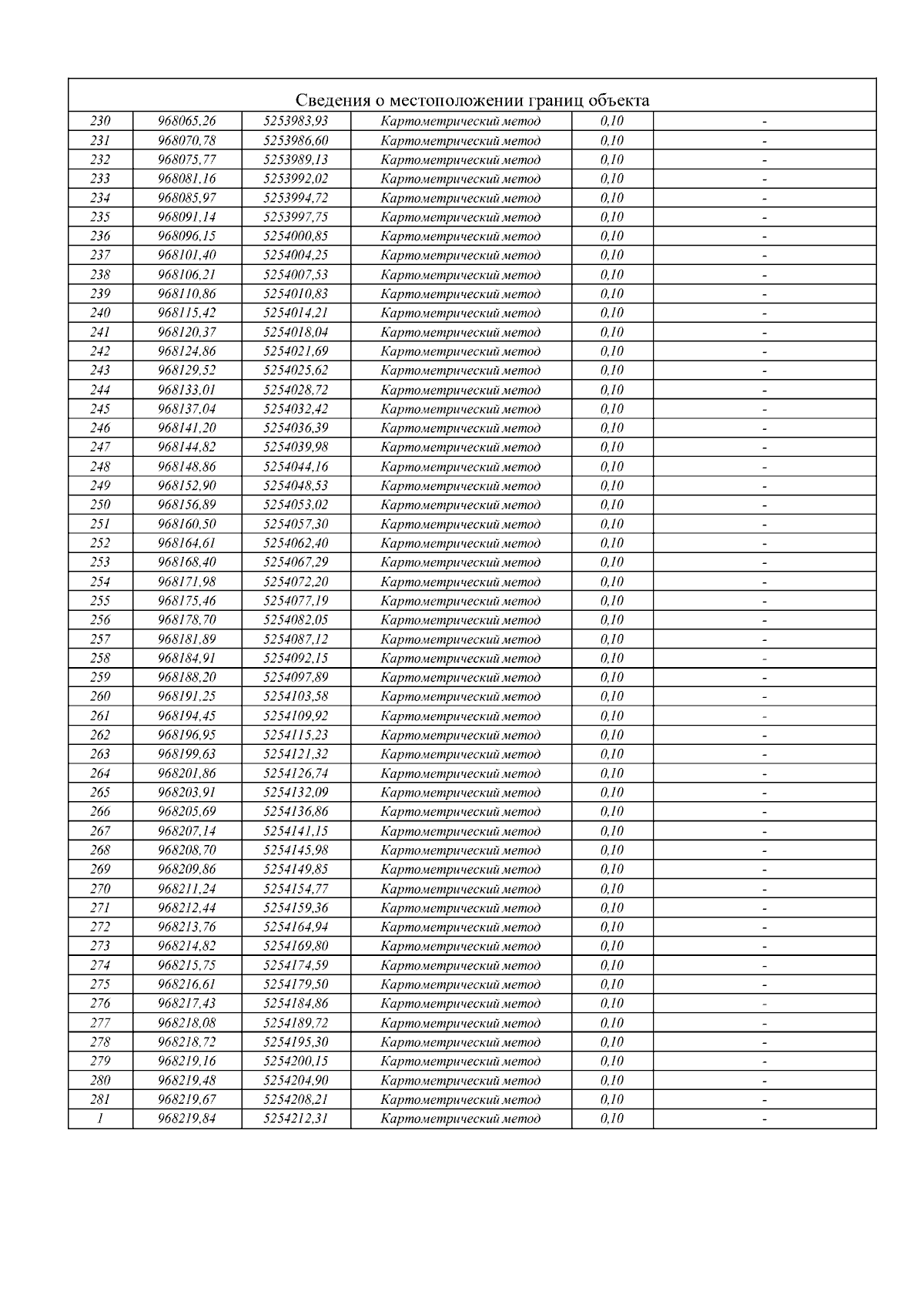 Сведения о местоположении границ объекта

| | | | | | |
|---|---|---|---|---|---|
| 230 | 968065,26 | 5253983,93 | Картометрический метод | 0,10 | - |
| 231 | 968070,78 | 5253986,60 | Картометрический метод | 0,10 | - |
| 232 | 968075,77 | 5253989,13 | Картометрический метод | 0,10 | - |
| 233 | 968081,16 | 5253992,02 | Картометрический метод | 0,10 | - |
| 234 | 968085,97 | 5253994,72 | Картометрический метод | 0,10 | - |
| 235 | 968091,14 | 5253997,75 | Картометрический метод | 0,10 | - |
| 236 | 968096,15 | 5254000,85 | Картометрический метод | 0,10 | - |
| 237 | 968101,40 | 5254004,25 | Картометрический метод | 0,10 | - |
| 238 | 968106,21 | 5254007,53 | Картометрический метод | 0,10 | - |
| 239 | 968110,86 | 5254010,83 | Картометрический метод | 0,10 | - |
| 240 | 968115,42 | 5254014,21 | Картометрический метод | 0,10 | - |
| 241 | 968120,37 | 5254018,04 | Картометрический метод | 0,10 | - |
| 242 | 968124,86 | 5254021,69 | Картометрический метод | 0,10 | - |
| 243 | 968129,52 | 5254025,62 | Картометрический метод | 0,10 | - |
| 244 | 968133,01 | 5254028,72 | Картометрический метод | 0,10 | - |
| 245 | 968137,04 | 5254032,42 | Картометрический метод | 0,10 | - |
| 246 | 968141,20 | 5254036,39 | Картометрический метод | 0,10 | - |
| 247 | 968144,82 | 5254039,98 | Картометрический метод | 0,10 | - |
| 248 | 968148,86 | 5254044,16 | Картометрический метод | 0,10 | - |
| 249 | 968152,90 | 5254048,53 | Картометрический метод | 0,10 | - |
| 250 | 968156,89 | 5254053,02 | Картометрический метод | 0,10 | - |
| 251 | 968160,50 | 5254057,30 | Картометрический метод | 0,10 | - |
| 252 | 968164,61 | 5254062,40 | Картометрический метод | 0,10 | - |
| 253 | 968168,40 | 5254067,29 | Картометрический метод | 0,10 | - |
| 254 | 968171,98 | 5254072,20 | Картометрический метод | 0,10 | - |
| 255 | 968175,46 | 5254077,19 | Картометрический метод | 0,10 | - |
| 256 | 968178,70 | 5254082,05 | Картометрический метод | 0,10 | - |
| 257 | 968181,89 | 5254087,12 | Картометрический метод | 0,10 | - |
| 258 | 968184,91 | 5254092,15 | Картометрический метод | 0,10 | - |
| 259 | 968188,20 | 5254097,89 | Картометрический метод | 0,10 | - |
| 260 | 968191,25 | 5254103,58 | Картометрический метод | 0,10 | - |
| 261 | 968194,45 | 5254109,92 | Картометрический метод | 0,10 | - |
| 262 | 968196,95 | 5254115,23 | Картометрический метод | 0,10 | - |
| 263 | 968199,63 | 5254121,32 | Картометрический метод | 0,10 | - |
| 264 | 968201,86 | 5254126,74 | Картометрический метод | 0,10 | - |
| 265 | 968203,91 | 5254132,09 | Картометрический метод | 0,10 | - |
| 266 | 968205,69 | 5254136,86 | Картометрический метод | 0,10 | - |
| 267 | 968207,14 | 5254141,15 | Картометрический метод | 0,10 | - |
| 268 | 968208,70 | 5254145,98 | Картометрический метод | 0,10 | - |
| 269 | 968209,86 | 5254149,85 | Картометрический метод | 0,10 | - |
| 270 | 968211,24 | 5254154,77 | Картометрический метод | 0,10 | - |
| 271 | 968212,44 | 5254159,36 | Картометрический метод | 0,10 | - |
| 272 | 968213,76 | 5254164,94 | Картометрический метод | 0,10 | - |
| 273 | 968214,82 | 5254169,80 | Картометрический метод | 0,10 | - |
| 274 | 968215,75 | 5254174,59 | Картометрический метод | 0,10 | - |
| 275 | 968216,61 | 5254179,50 | Картометрический метод | 0,10 | - |
| 276 | 968217,43 | 5254184,86 | Картометрический метод | 0,10 | - |
| 277 | 968218,08 | 5254189,72 | Картометрический метод | 0,10 | - |
| 278 | 968218,72 | 5254195,30 | Картометрический метод | 0,10 | - |
| 279 | 968219,16 | 5254200,15 | Картометрический метод | 0,10 | - |
| 280 | 968219,48 | 5254204,90 | Картометрический метод | 0,10 | - |
| 281 | 968219,67 | 5254208,21 | Картометрический метод | 0,10 | - |
| 1 | 968219,84 | 5254212,31 | Картометрический метод | 0,10 | - |